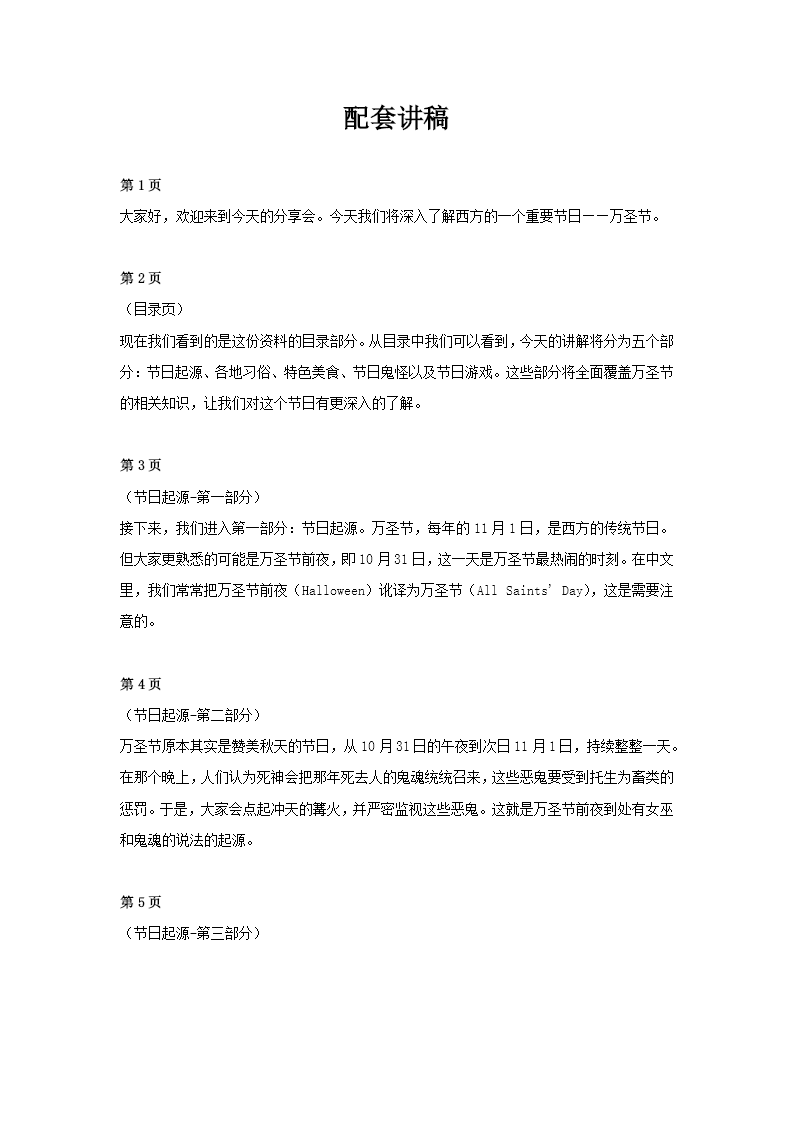 配套讲稿

第 1 页

大家好，欢迎来到今天的分享会。今天我们将深入了解西方的一个重要节日——万圣节。

第 2 页

（目录页）

现在我们看到的是这份资料的目录部分。从目录中我们可以看到，今天的讲解将分为五个部分：节日起源、各地习俗、特色美食、节日鬼怪以及节日游戏。这些部分将全面覆盖万圣节的相关知识，让我们对这个节日有更深入的了解。

第 3 页

（节日起源-第一部分）

接下来，我们进入第一部分：节日起源。万圣节，每年的 11 月 1 日，是西方的传统节日。但大家更熟悉的可能是万圣节前夜，即 10 月 31 日，这一天是万圣节最热闹的时刻。在中文里，我们常常把万圣节前夜（Halloween）讹译为万圣节（All Saints' Day），这是需要注意的。

第 4 页

（节日起源-第二部分）

万圣节原本其实是赞美秋天的节日，从 10 月 31 日的午夜到次日 11 月 1 日，持续整整一天。在那个晚上，人们认为死神会把那年死去人的鬼魂统统召来，这些恶鬼要受到托生为畜类的惩罚。于是，大家会点起冲天的篝火，并严密监视这些恶鬼。这就是万圣节前夜到处有女巫和鬼魂的说法的起源。

第 5 页

（节日起源-第三部分）